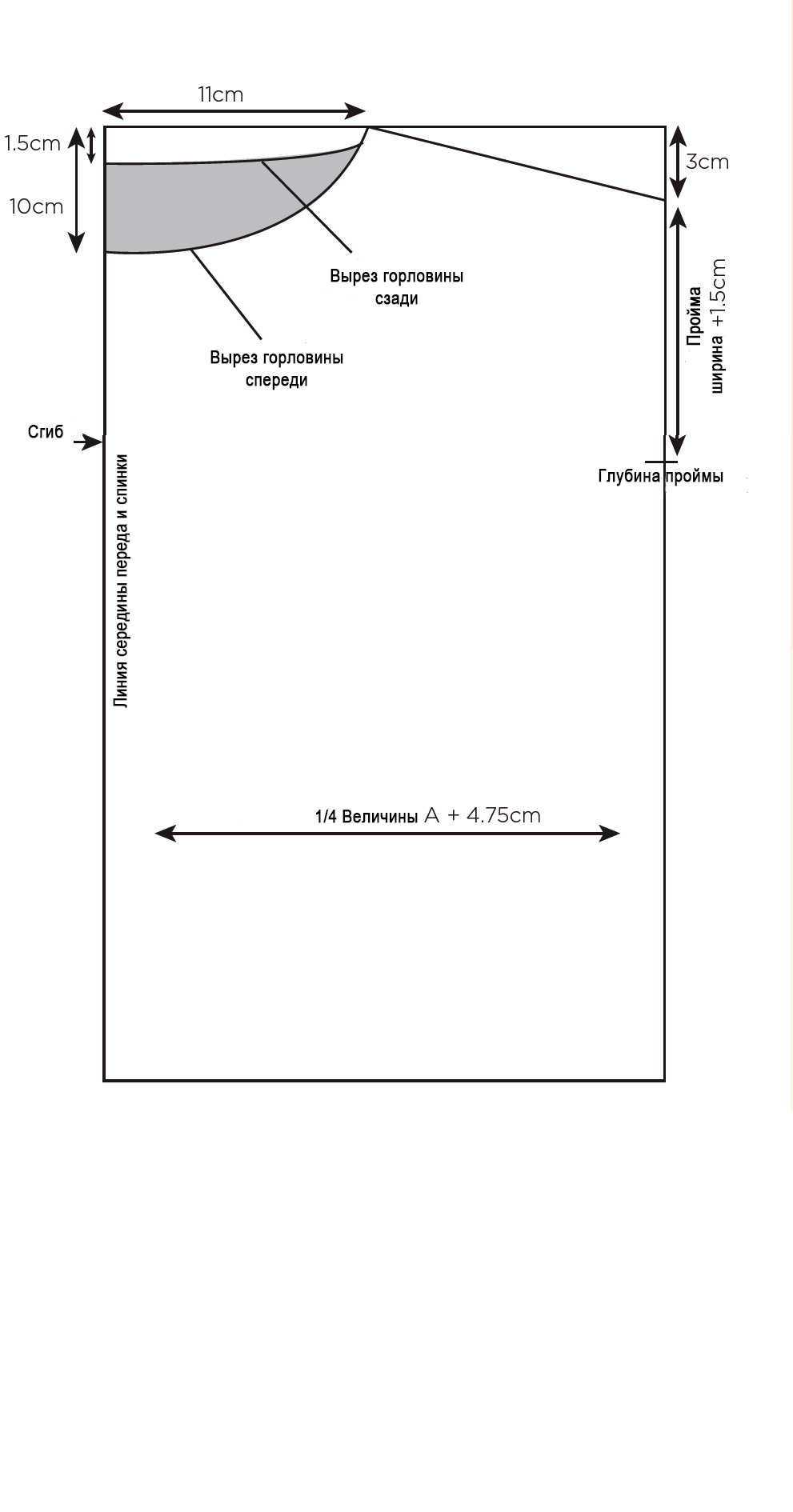 11cm

1.5cm

10cm

3cm

Вырез горловины сзади

Вырез горловины спереди

Пройма ширина +1.5cm

Сгиб

Глубина проймы

Линия середины переда и спинки

1/4 Величины A + 4.75cm